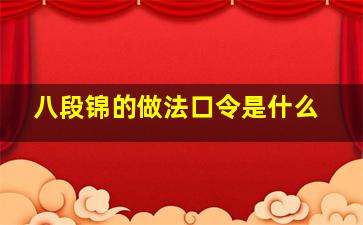 八段锦的做法口令是什么